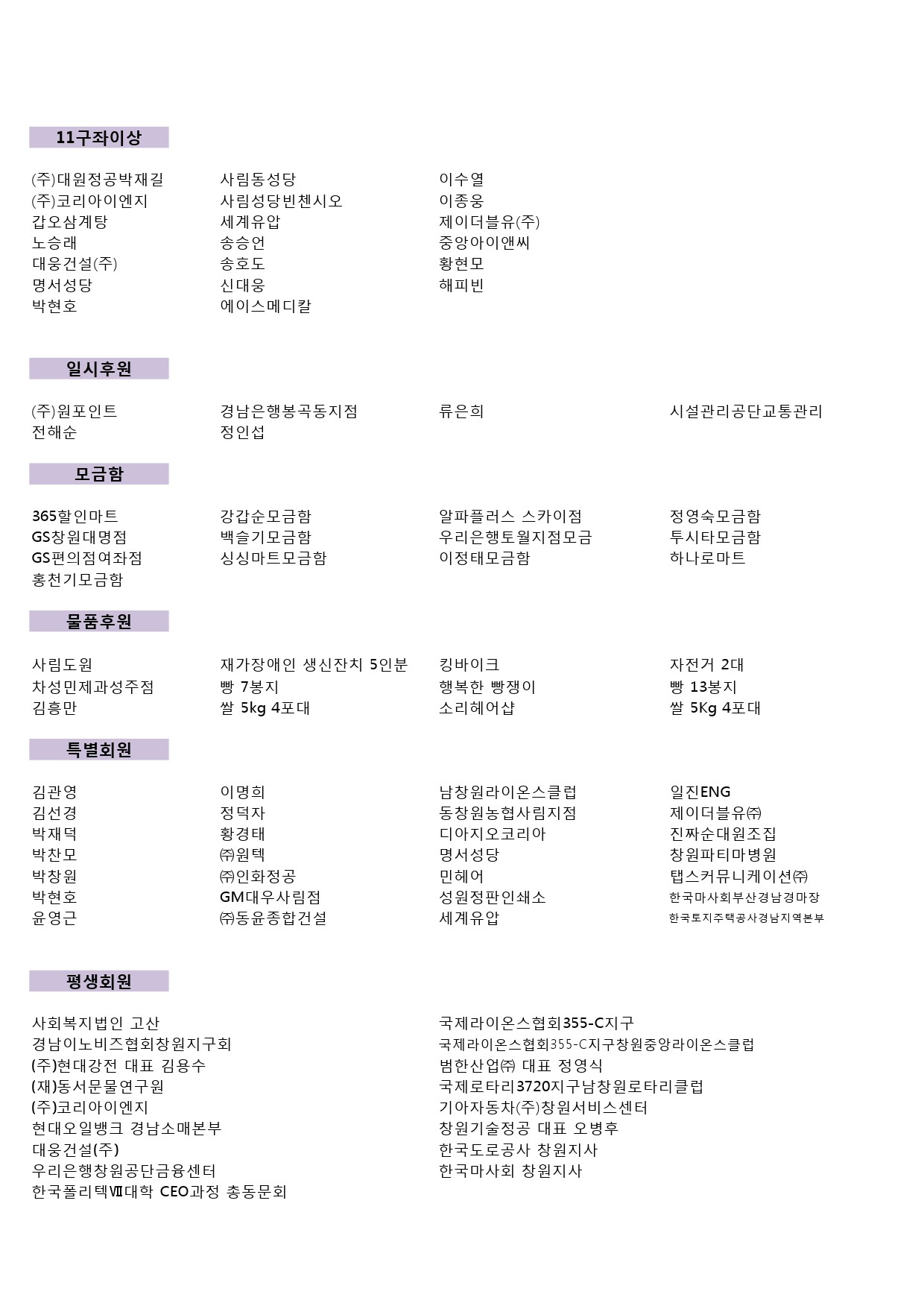 11구좌이상

(주)대원정공박재길
(주)코리아이엔지
갑오삼계탕
노승래
대웅건설(주)
명서성당
박현호

사림동성당
사림성당빈첸시오
세계유압
송승언
송호도
신대웅
에이스메디칼

이수열
이종웅
제이더블유(주)
중앙아이앤씨
황현모
해피빈

일시후원

(주)원포인트
전해순

경남은행봉곡동지점
정인섭

류은희

시설관리공단교통관리

모금함

365할인마트
GS창원대명점
GS편의점여좌점
홍천기모금함

강갑순모금함
백슬기모금함
싱싱마트모금함

알파플러스 스카이점
우리은행토월지점모금
이정태모금함

정영숙모금함
투시타모금함
하나로마트

물품후원

사림도원
차성민제과성주점
김흥만

재가장애인 생신잔치 5인분
빵 7봉지
쌀 5kg 4포대

킹바이크
행복한 빵쟁이
소리헤어샵

자전거 2대
빵 13봉지
쌀 5Kg 4포대

특별회원

김관영
김선경
박재덕
박찬모
박창원
박현호
윤영근

이명희
정덕자
황경태
㈜원텍
㈜인화정공
GM대우사림점
㈜동윤종합건설

남창원라이온스클럽
동창원농협사림지점
디아지오코리아
명서성당
민헤어
성원정판인쇄소
세계유압

일진ENG
제이더블유㈜
진짜순대원조집
창원파티마병원
탭스커뮤니케이션㈜
한국마사회부산경남경마장
한국토지주택공사경남지역본부

평생회원

사회복지법인 고산
경남이노비즈협회창원지구회
(주)현대강전 대표 김용수
(재)동서문물연구원
(주)코리아이엔지
현대오일뱅크 경남소매본부
대웅건설(주)
우리은행창원공단금융센터
한국폴리텍Ⅶ대학 CEO과정 총동문회

국제라이온스협회355-C지구
국제라이온스협회355-C지구창원중앙라이온스클럽
범한산업㈜ 대표 정영식
국제로타리3720지구남창원로타리클럽
기아자동차(주)창원서비스센터
창원기술정공 대표 오병후
한국도로공사 창원지사
한국마사회 창원지사